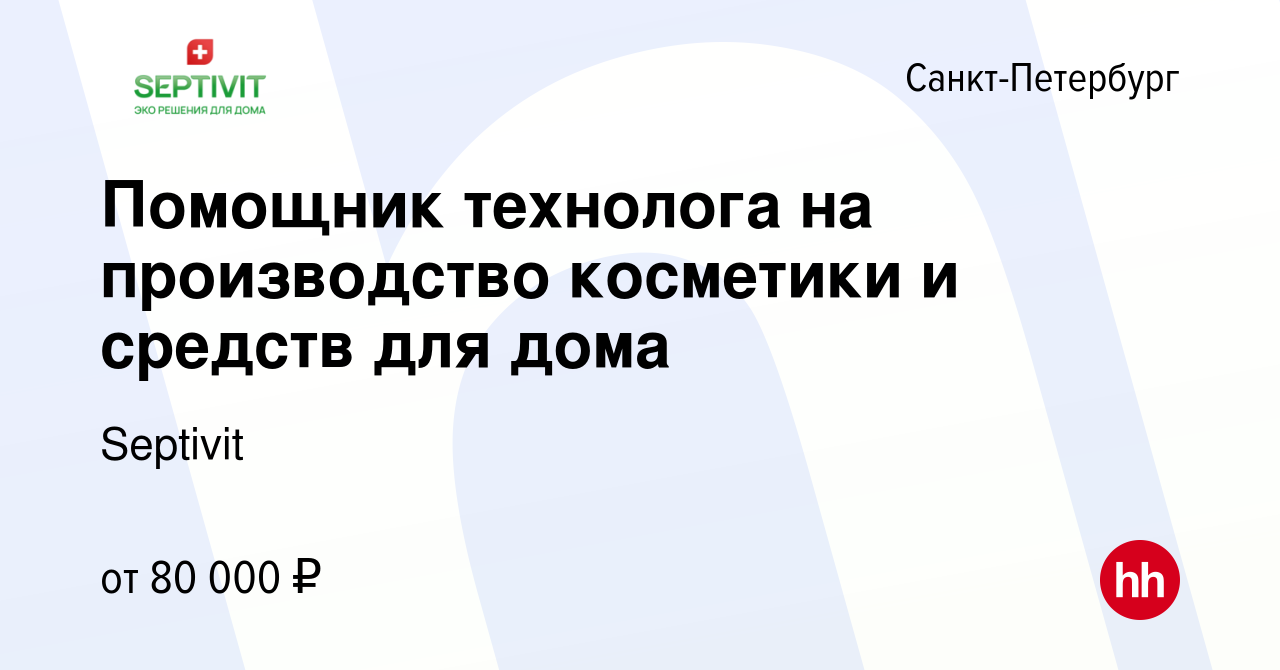 SEPTIVIT
ЭКО РЕШЕНИЯ ДЛЯ ДОМА

Санкт-Петербург

Помощник технолога на производство косметики и средств для дома

Septivit

от 80 000 ₽

hh